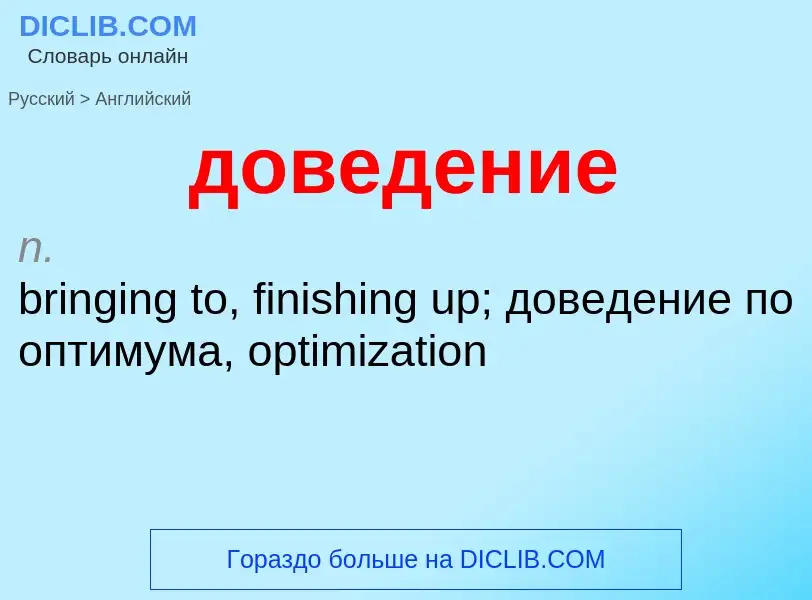 DICLIB.COM
Словарь онлайн

Русский > Английский

доведение

n.
bringing to, finishing up; доведение по оптимума, optimization

Гораздо больше на DICLIB.COM